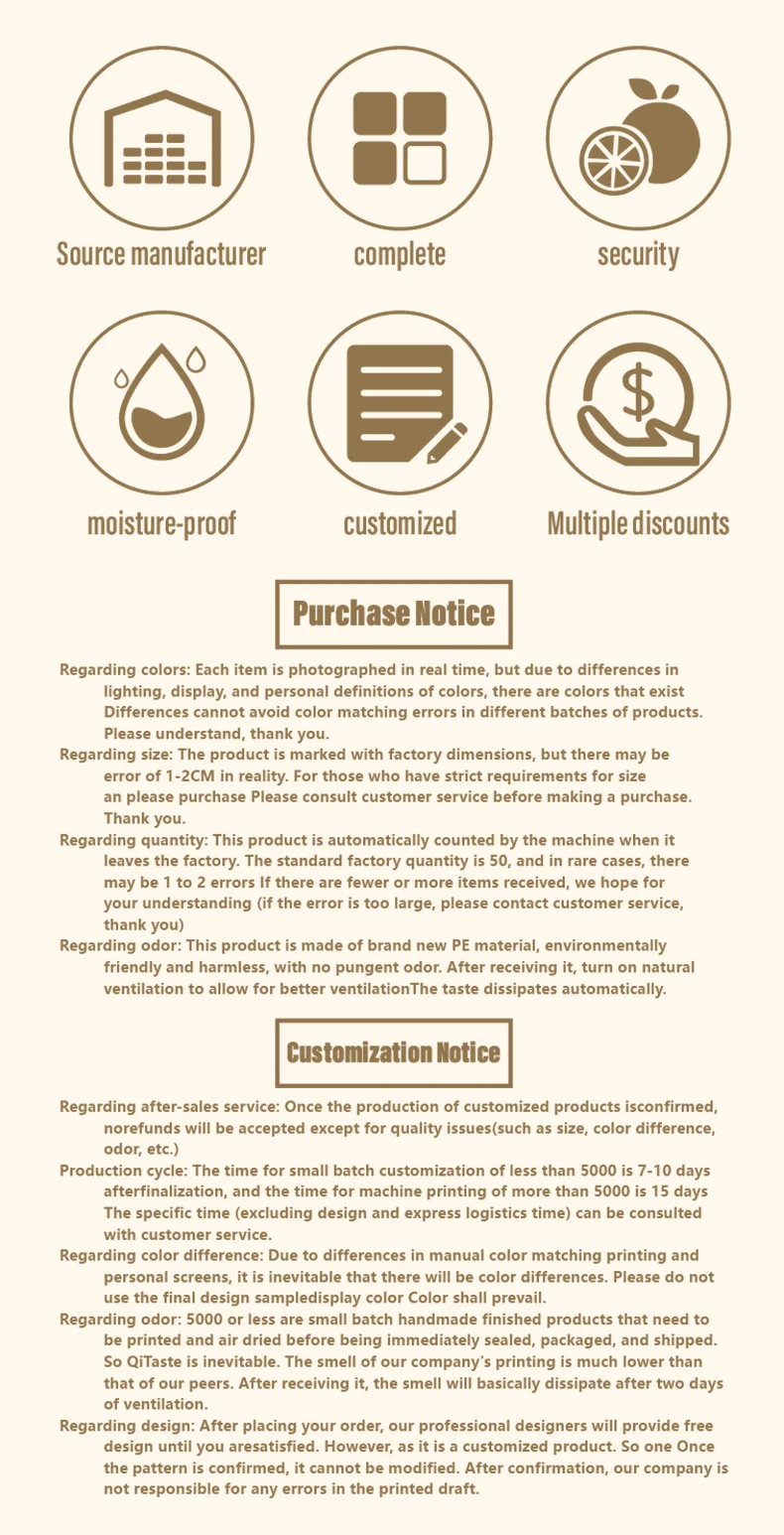 Source manufacturer

complete

security

moisture-proof

customized

Multiple discounts

Purchase Notice

Regarding colors: Each item is photographed in real time, but due to differences in lighting, display, and personal definitions of colors, there are colors that exist Differences cannot avoid color matching errors in different batches of products. Please understand, thank you.

Regarding size: The product is marked with factory dimensions, but there may be error of 1-2CM in reality. For those who have strict requirements for size an please purchase Please consult customer service before making a purchase. Thank you.

Regarding quantity: This product is automatically counted by the machine when it leaves the factory. The standard factory quantity is 50, and in rare cases, there may be 1 to 2 errors If there are fewer or more items received, we hope for your understanding (if the error is too large, please contact customer service, thank you)

Regarding odor: This product is made of brand new PE material, environmentally friendly and harmless, with no pungent odor. After receiving it, turn on natural ventilation to allow for better ventilationThe taste dissipates automatically.

Customization Notice

Regarding after-sales service: Once the production of customized products isconfirmed, norefunds will be accepted except for quality issues(such as size, color difference, odor, etc.)

Production cycle: The time for small batch customization of less than 5000 is 7-10 days afterfinalization, and the time for machine printing of more than 5000 is 15 days The specific time (excluding design and express logistics time) can be consulted with customer service.

Regarding color difference: Due to differences in manual color matching printing and personal screens, it is inevitable that there will be color differences. Please do not use the final design sampledisplay color Color shall prevail.

Regarding odor: 5000 or less are small batch handmade finished products that need to be printed and air dried before being immediately sealed, packaged, and shipped. So QiTaste is inevitable. The smell of our company's printing is much lower than that of our peers. After receiving it, the smell will basically dissipate after two days of ventilation.

Regarding design: After placing your order, our professional designers will provide free design until you aresatisfied. However, as it is a customized product. So one Once the pattern is confirmed, it cannot be modified. After confirmation, our company is not responsible for any errors in the printed draft.